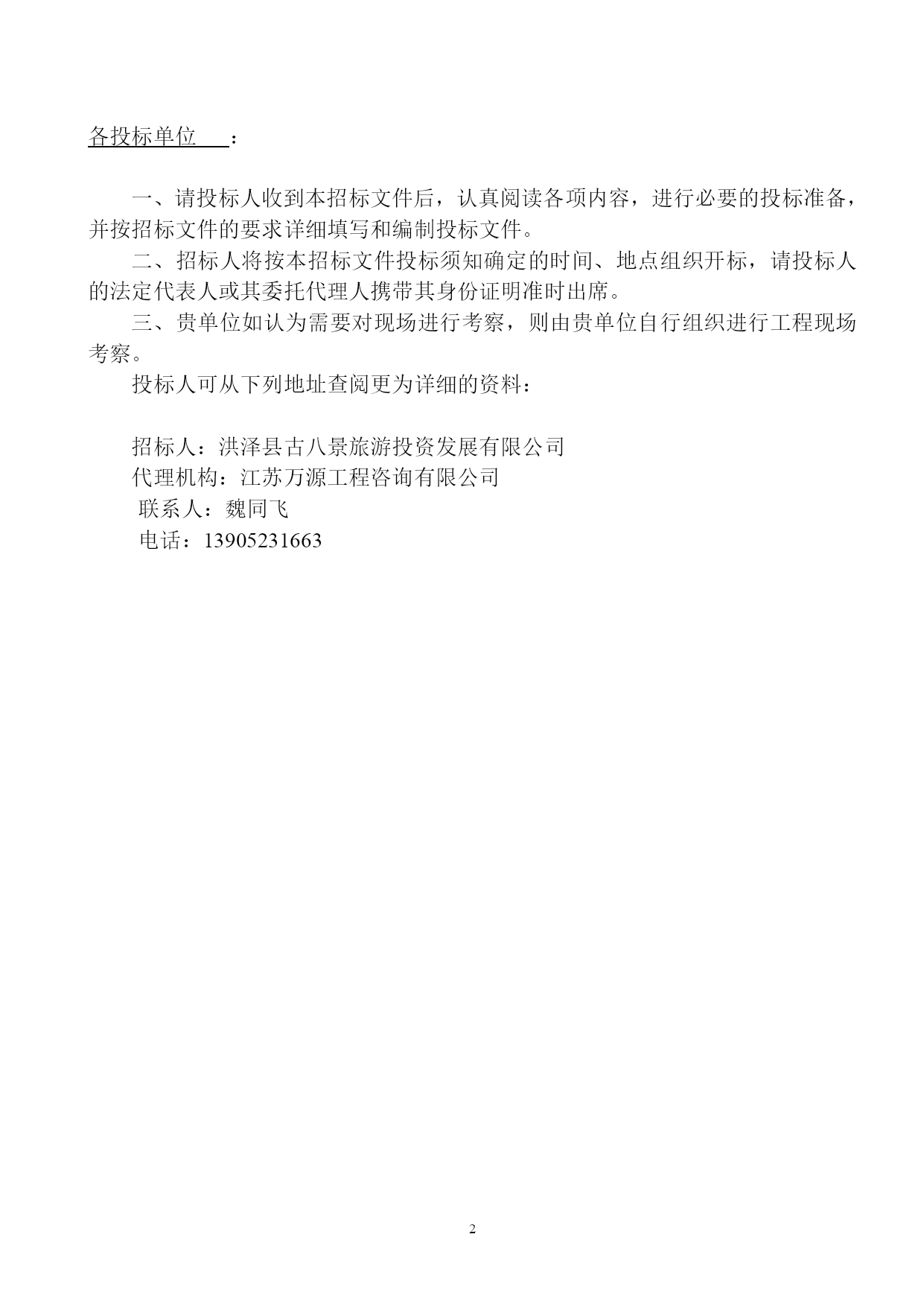 各投标单位　：

一、请投标人收到本招标文件后，认真阅读各项内容，进行必要的投标准备，并按招标文件的要求详细填写和编制投标文件。

二、招标人将按本招标文件投标须知确定的时间、地点组织开标，请投标人的法定代表人或其委托代理人携带其身份证明准时出席。

三、贵单位如认为需要对现场进行考察，则由贵单位自行组织进行工程现场考察。

投标人可从下列地址查阅更为详细的资料：

招标人：洪泽县古八景旅游投资发展有限公司
代理机构：江苏万源工程咨询有限公司
联系人：魏同飞
电话：13905231663

2